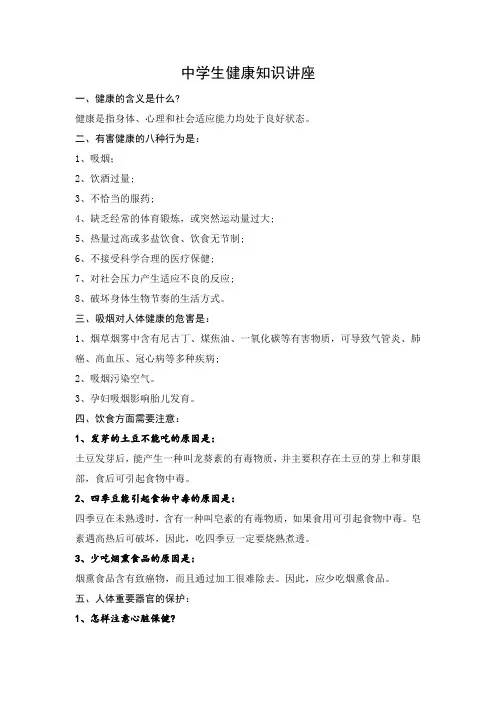 中学生健康知识讲座

一、健康的含义是什么？

健康是指身体、心理和社会适应能力均处于良好状态。

二、有害健康的八种行为是：

1、吸烟；

2、饮酒过量；

3、不恰当的服药；

4、缺乏经常的体育锻炼，或突然运动量过大；

5、热量过高或多盐饮食、饮食无节制；

6、不接受科学合理的医疗保健；

7、对社会压力产生适应不良的反应；

8、破坏身体生物节奏的生活方式。

三、吸烟对人体健康的危害是：

1、烟草烟雾中含有尼古丁、煤焦油、一氧化碳等有害物质，可导致气管炎、肺癌、高血压、冠心病等多种疾病；

2、吸烟污染空气。

3、孕妇吸烟影响胎儿发育。

四、饮食方面需要注意：

1、发芽的土豆不能吃的原因是：

土豆发芽后，能产生一种叫龙葵素的有毒物质，并主要积存在土豆的芽上和芽眼部，食后可引起食物中毒。

2、四季豆能引起食物中毒的原因是：

四季豆在未熟透时，含有一种叫皂素的有毒物质，如果食用可引起食物中毒。皂素遇高热后可破坏，因此，吃四季豆一定要烧熟煮透。

3、少吃烟熏食品的原因是：

烟熏食品含有致癌物，而且通过加工很难除去。因此，应少吃烟熏食品。

五、人体重要器官的保护：

1、怎样注意心脏保健？